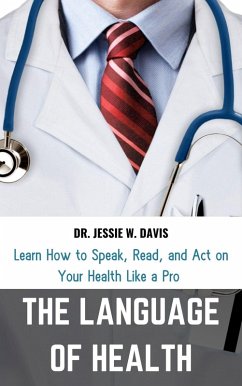 DR. JESSIE W. DAVIS

Learn How to Speak, Read, and Act on Your Health Like a Pro

THE LANGUAGE OF HEALTH